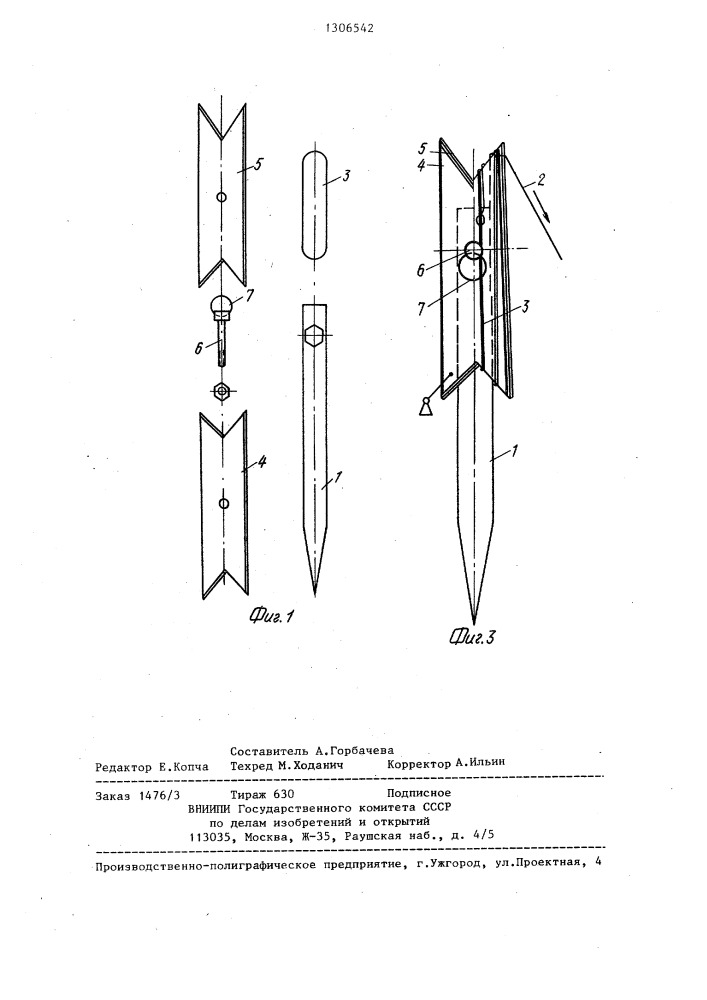 1306542

5

3

7

6

4

1

Фиг.1

5

4

2

6

7

3

1

Фиг.3

Составитель А.Горбачева
Редактор Е.Копча Техред М.Ходанич Корректор А.Ильин

Заказ 1476/3 Тираж 630 Подписное
ВНИИПИ Государственного комитета СССР
по делам изобретений и открытий
113035, Москва, Ж-35, Раушская наб., д. 4/5

Производственно-полиграфическое предприятие, г.Ужгород, ул.Проектная, 4